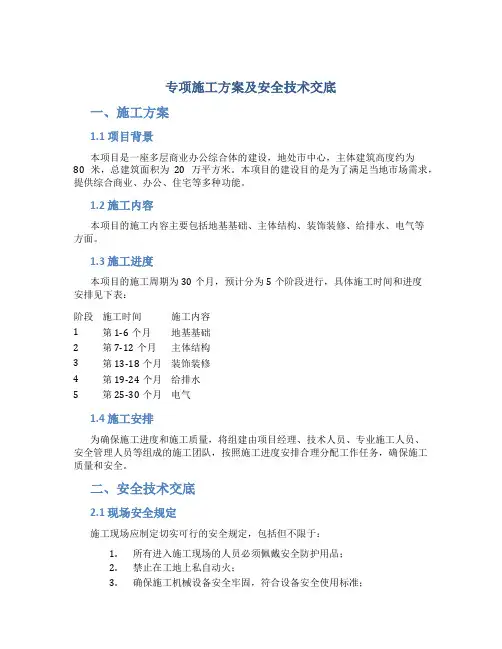 专项施工方案及安全技术交底

一、施工方案

1.1 项目背景

本项目是一座多层商业办公综合体的建设，地处市中心，主体建筑高度约为 80 米，总建筑面积为 20 万平方米。本项目的建设目的是为了满足当地市场需求，提供综合商业、办公、住宅等多种功能。

1.2 施工内容

本项目的施工内容主要包括地基基础、主体结构、装饰装修、给排水、电气等方面。

1.3 施工进度

本项目的施工周期为 30 个月，预计分为 5 个阶段进行，具体施工时间和进度安排见下表：

| 阶段 | 施工时间 | 施工内容 |
|---|---|---|
| 1 | 第 1-6 个月 | 地基基础 |
| 2 | 第 7-12 个月 | 主体结构 |
| 3 | 第 13-18 个月 | 装饰装修 |
| 4 | 第 19-24 个月 | 给排水 |
| 5 | 第 25-30 个月 | 电气 |

1.4 施工安排

为确保施工进度和施工质量，将组建由项目经理、技术人员、专业施工人员、安全管理人员等组成的施工团队，按照施工进度安排合理分配工作任务，确保施工质量和安全。

二、安全技术交底

2.1 现场安全规定

施工现场应制定切实可行的安全规定，包括但不限于：

1. 所有进入施工现场的人员必须佩戴安全防护用品；
2. 禁止在工地上私自动火；
3. 确保施工机械设备安全牢固，符合设备安全使用标准；